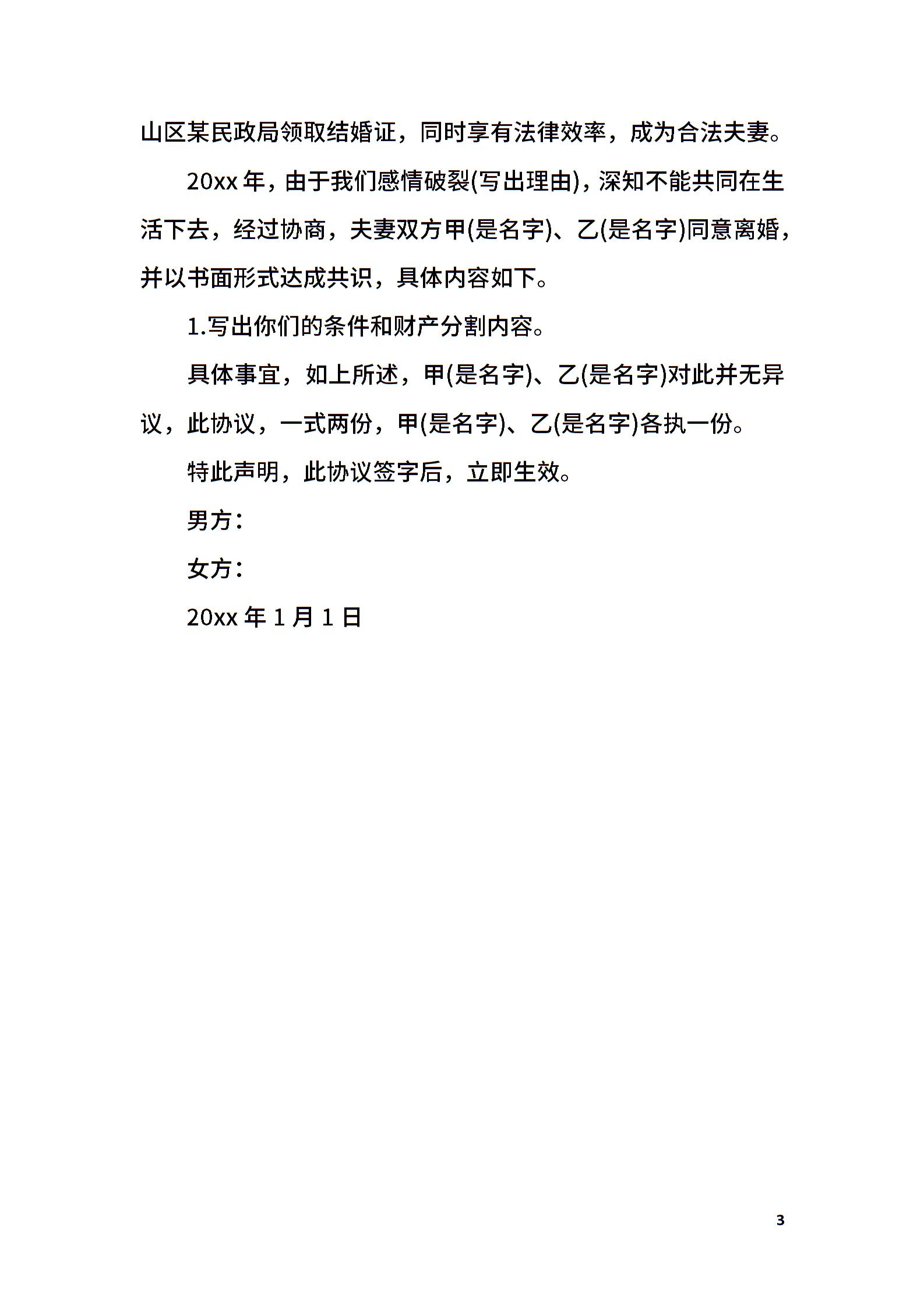 山区某民政局领取结婚证，同时享有法律效率，成为合法夫妻。

20xx 年，由于我们感情破裂(写出理由)，深知不能共同在生活下去，经过协商，夫妻双方甲(是名字)、乙(是名字)同意离婚，并以书面形式达成共识，具体内容如下。

1.写出你们的条件和财产分割内容。

具体事宜，如上所述，甲(是名字)、乙(是名字)对此并无异议，此协议，一式两份，甲(是名字)、乙(是名字)各执一份。

特此声明，此协议签字后，立即生效。

男方：

女方：

20xx 年 1 月 1 日

3